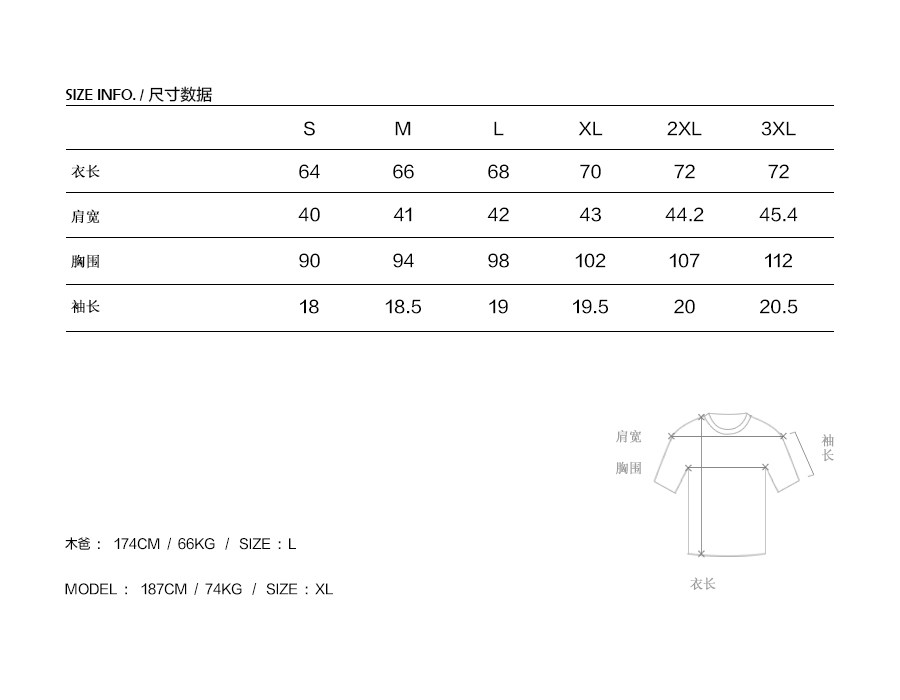 SIZE INFO. / 尺寸数据

| | S | M | L | XL | 2XL | 3XL |
|---|---|---|---|---|---|---|
| 衣长 | 64 | 66 | 68 | 70 | 72 | 72 |
| 肩宽 | 40 | 41 | 42 | 43 | 44.2 | 45.4 |
| 胸围 | 90 | 94 | 98 | 102 | 107 | 112 |
| 袖长 | 18 | 18.5 | 19 | 19.5 | 20 | 20.5 |

肩宽
胸围
袖长
衣长

木爸： 174CM / 66KG / SIZE：L

MODEL： 187CM / 74KG / SIZE：XL